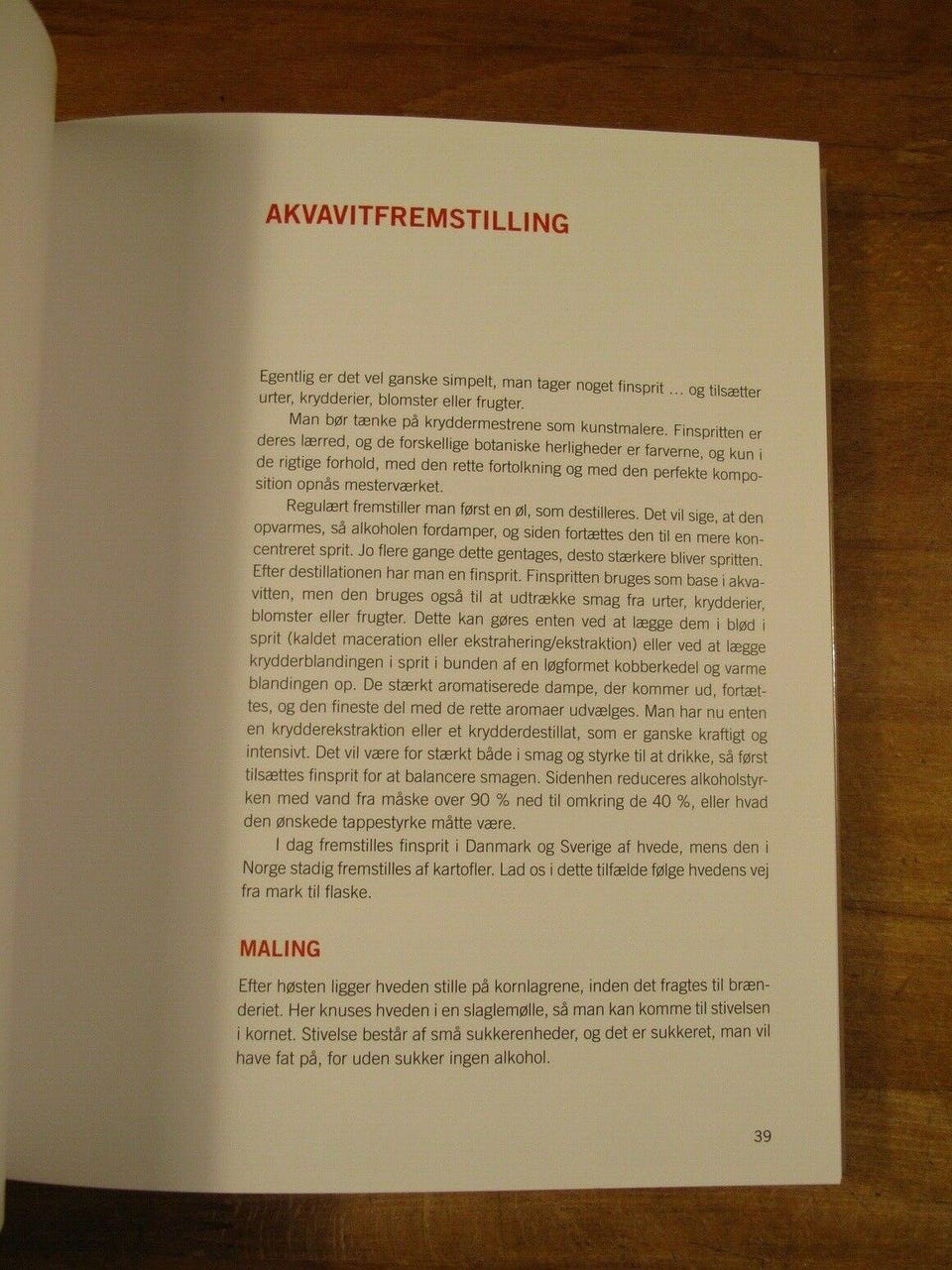 AKVAVITFREMSTILLING

Egentlig er det vel ganske simpelt, man tager noget finsprit … og tilsætter urter, krydderier, blomster eller frugter.

Man bør tænke på kryddermestrene som kunstmalere. Finspritten er deres lærred, og de forskellige botaniske herligheder er farverne, og kun i de rigtige forhold, med den rette fortolkning og med den perfekte komposition opnås mesterværket.

Regulært fremstiller man først en øl, som destilleres. Det vil sige, at den opvarmes, så alkoholen fordamper, og siden fortættes den til en mere koncentreret sprit. Jo flere gange dette gentages, desto stærkere bliver spritten. Efter destillationen har man en finsprit. Finspritten bruges som base i akvavitten, men den bruges også til at udtrække smag fra urter, krydderier, blomster eller frugter. Dette kan gøres enten ved at lægge dem i blød i sprit (kaldet maceration eller ekstrahering/ekstraktion) eller ved at lægge krydderblandingen i sprit i bunden af en løgformet kobberkedel og varme blandingen op. De stærkt aromatiserede dampe, der kommer ud, fortættes, og den fineste del med de rette aromaer udvælges. Man har nu enten en krydderekstraktion eller et krydderdestillat, som er ganske kraftigt og intensivt. Det vil være for stærkt både i smag og styrke til at drikke, så først tilsættes finsprit for at balancere smagen. Sidenhen reduceres alkoholstyrken med vand fra måske over 90 % ned til omkring de 40 %, eller hvad den ønskede tappestyrke måtte være.

I dag fremstilles finsprit i Danmark og Sverige af hvede, mens den i Norge stadig fremstilles af kartofler. Lad os i dette tilfælde følge hvedens vej fra mark til flaske.

MALING

Efter høsten ligger hveden stille på kornlagrene, inden det fragtes til brænderiet. Her knuses hveden i en slaglemølle, så man kan komme til stivelsen i kornet. Stivelse består af små sukkerenheder, og det er sukkeret, man vil have fat på, for uden sukker ingen alkohol.

39